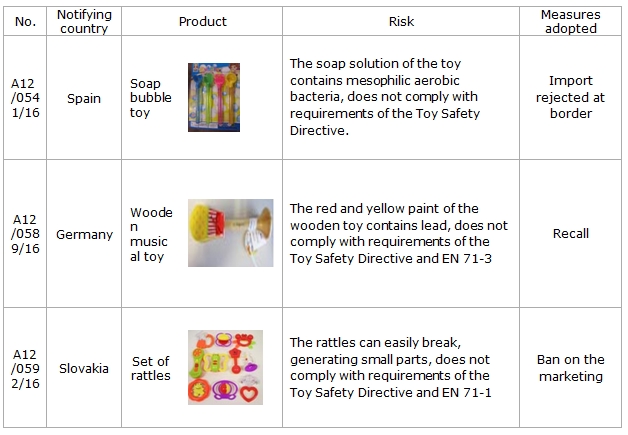 | No. | Notifying country | Product | Risk | Measures adopted |
|---|---|---|---|---|
| A12/0541/16 | Spain | Soap bubble toy | The soap solution of the toy contains mesophilic aerobic bacteria, does not comply with requirements of the Toy Safety Directive. | Import rejected at border |
| A12/0589/16 | Germany | Wooden musical toy | The red and yellow paint of the wooden toy contains lead, does not comply with requirements of the Toy Safety Directive and EN 71-3 | Recall |
| A12/0592/16 | Slovakia | Set of rattles | The rattles can easily break, generating small parts, does not comply with requirements of the Toy Safety Directive and EN 71-1 | Ban on the marketing |